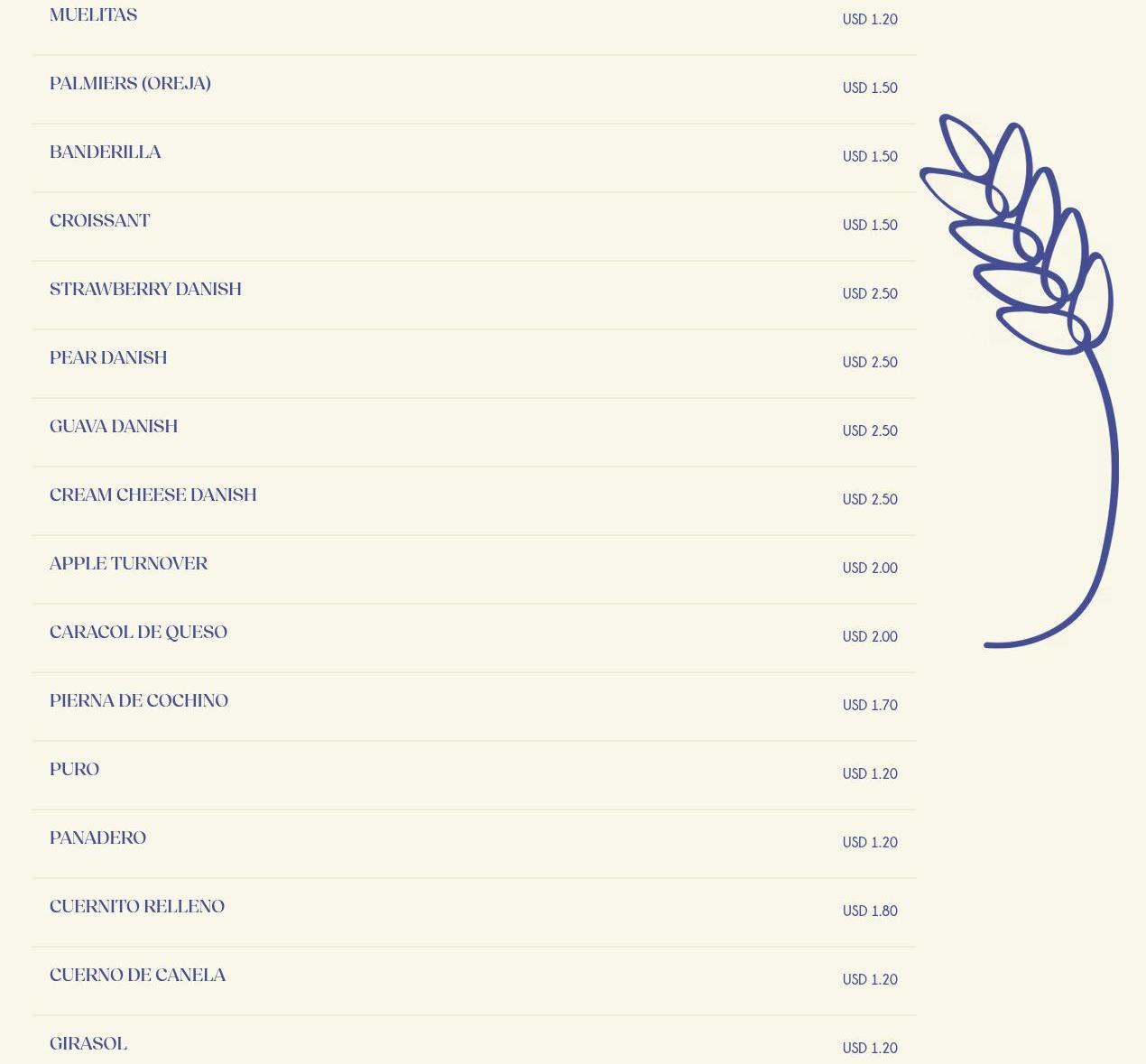 MUELITAS USD 1.20

PALMIERS (OREJA) USD 1.50

BANDERILLA USD 1.50

CROISSANT USD 1.50

STRAWBERRY DANISH USD 2.50

PEAR DANISH USD 2.50

GUAVA DANISH USD 2.50

CREAM CHEESE DANISH USD 2.50

APPLE TURNOVER USD 2.00

CARACOL DE QUESO USD 2.00

PIERNA DE COCHINO USD 1.70

PURO USD 1.20

PANADERO USD 1.20

CUERNITO RELLENO USD 1.80

CUERNO DE CANELA USD 1.20

GIRASOL USD 1.20